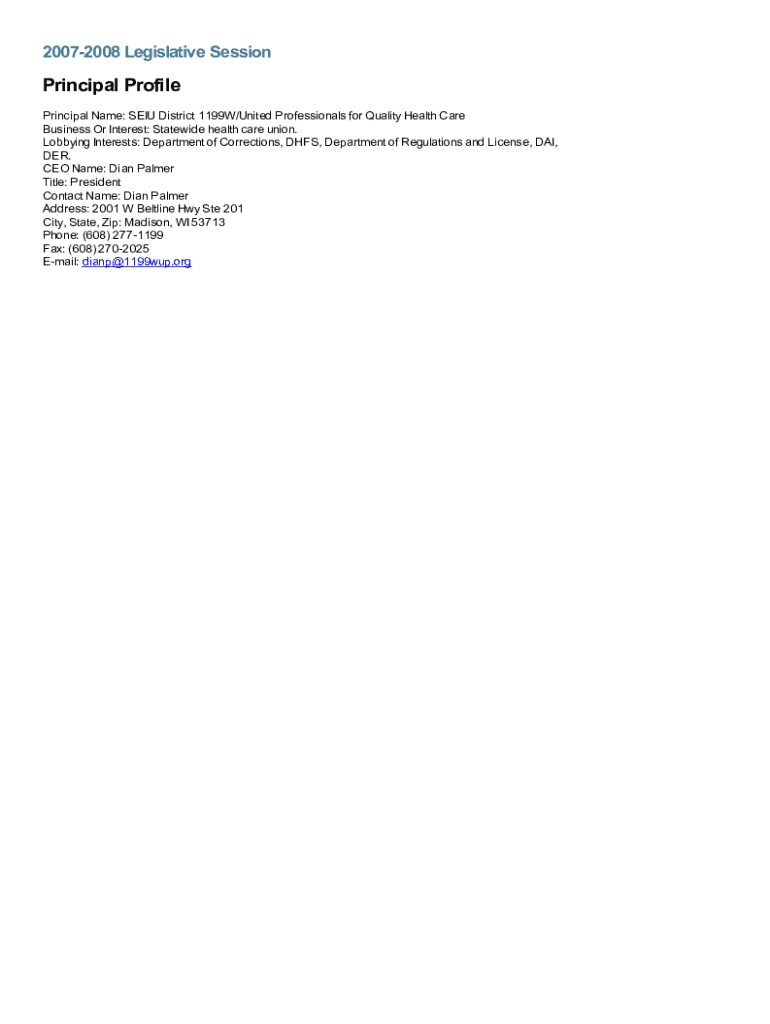 2007-2008 Legislative Session

Principal Profile

Principal Name: SEIU District 1199W/United Professionals for Quality Health Care
Business Or Interest: Statewide health care union.
Lobbying Interests: Department of Corrections, DHFS, Department of Regulations and License, DAI, DER.
CEO Name: Dian Palmer
Title: President
Contact Name: Dian Palmer
Address: 2001 W Beltline Hwy Ste 201
City, State, Zip: Madison, WI 53713
Phone: (608) 277-1199
Fax: (608) 270-2025
E-mail: dianp@1199wup.org